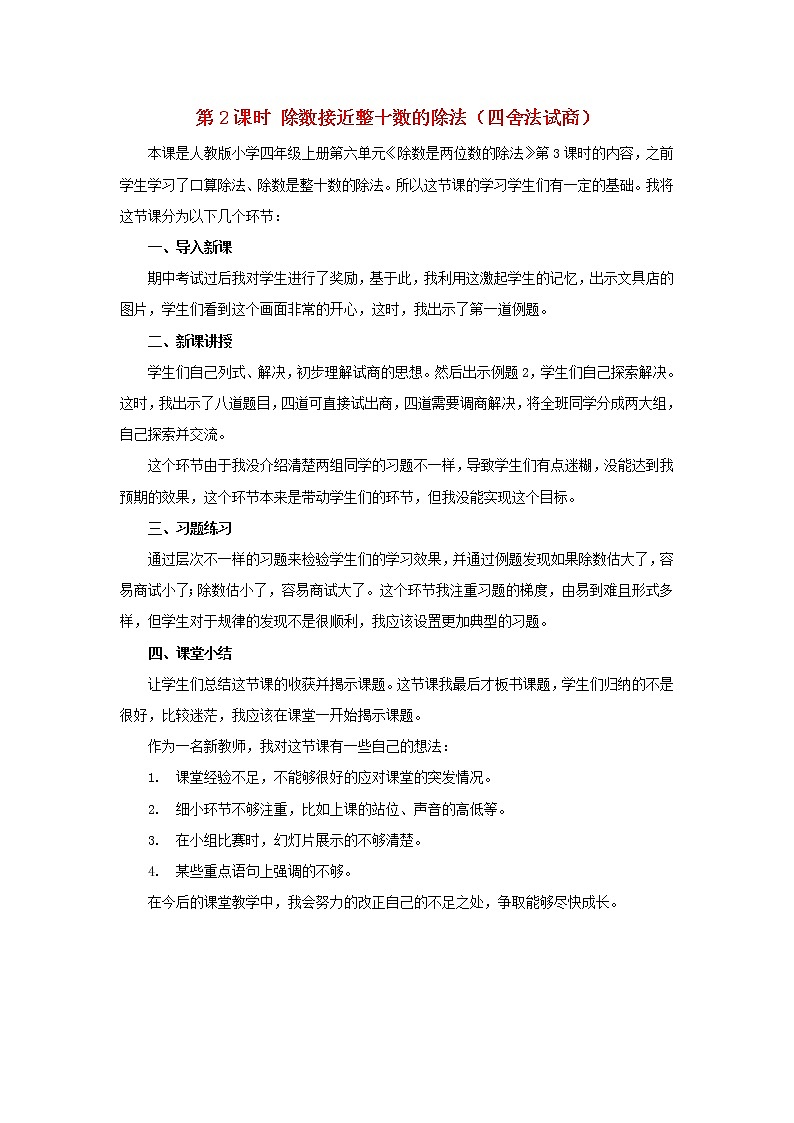 第 2 课时 除数接近整十数的除法（四舍法试商）

本课是人教版小学四年级上册第六单元《除数是两位数的除法》第 3 课时的内容，之前学生学习了口算除法、除数是整十数的除法。所以这节课的学习学生们有一定的基础。我将这节课分为以下几个环节：

一、导入新课

期中考试过后我对学生进行了奖励，基于此，我利用这激起学生的记忆，出示文具店的图片，学生们看到这个画面非常的开心，这时，我出示了第一道例题。

二、新课讲授

学生们自己列式、解决，初步理解试商的思想。然后出示例题 2，学生们自己探索解决。这时，我出示了八道题目，四道可直接试出商，四道需要调商解决，将全班同学分成两大组，自己探索并交流。

这个环节由于我没介绍清楚两组同学的习题不一样，导致学生们有点迷糊，没能达到我预期的效果，这个环节本来是带动学生们的环节，但我没能实现这个目标。

三、习题练习

通过层次不一样的习题来检验学生们的学习效果，并通过例题发现如果除数估大了，容易商试小了；除数估小了，容易商试大了。这个环节我注重习题的梯度，由易到难且形式多样，但学生对于规律的发现不是很顺利，我应该设置更加典型的习题。

四、课堂小结

让学生们总结这节课的收获并揭示课题。这节课我最后才板书课题，学生们归纳的不是很好，比较迷茫，我应该在课堂一开始揭示课题。

作为一名新教师，我对这节课有一些自己的想法：

1. 课堂经验不足，不能够很好的应对课堂的突发情况。

2. 细小环节不够注重，比如上课的站位、声音的高低等。

3. 在小组比赛时，幻灯片展示的不够清楚。

4. 某些重点语句上强调的不够。

在今后的课堂教学中，我会努力的改正自己的不足之处，争取能够尽快成长。